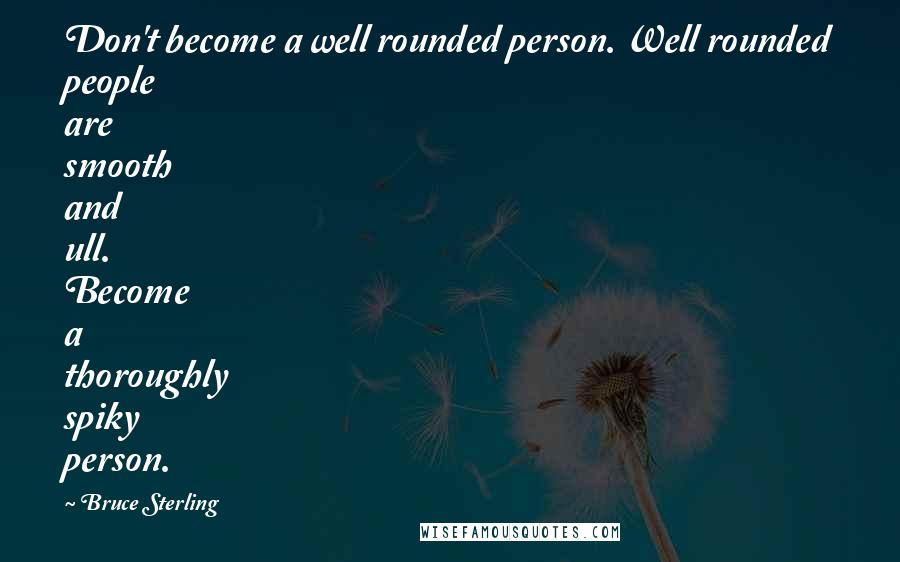 Don't become a well rounded person. Well rounded people are smooth and ull. Become a thoroughly spiky person.

~ Bruce Sterling

WISEFAMOUSQUOTES.COM